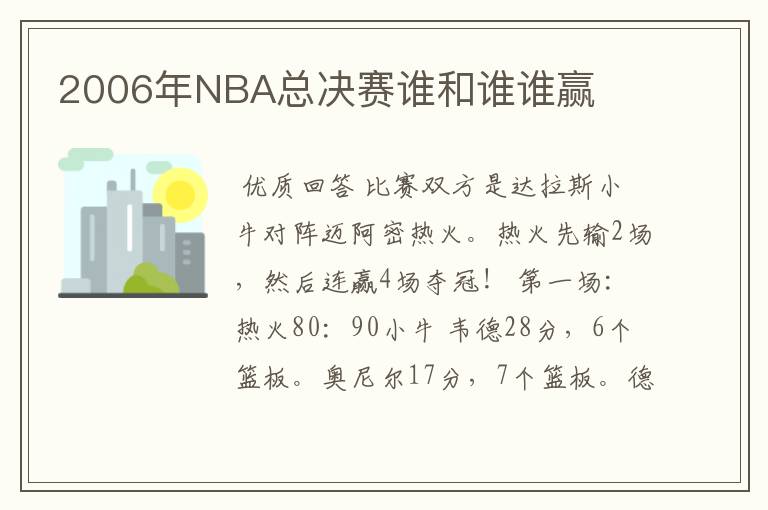 2006年NBA总决赛谁和谁谁赢

优质回答 比赛双方是达拉斯小牛对阵迈阿密热火。热火先输2场，然后连赢4场夺冠！ 第一场：热火80：90小牛 韦德28分，6个篮板。奥尼尔17分，7个篮板。德